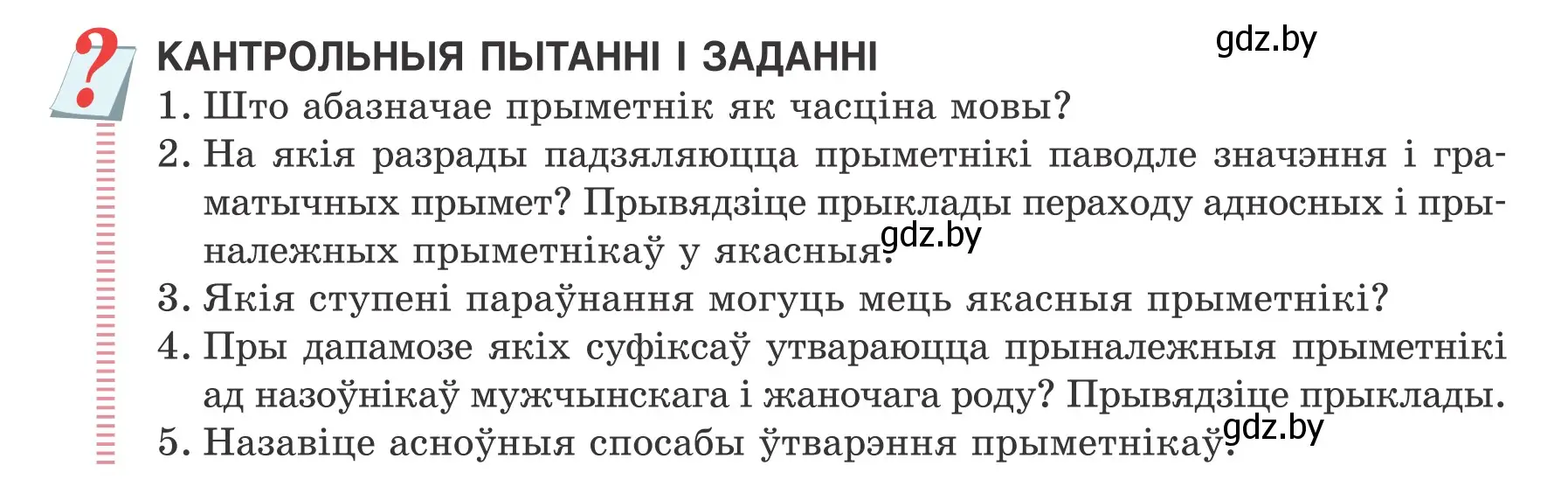 ?

КАНТРОЛЬНЫЯ ПЫТАННІ І ЗАДАННІ

gdz.by

1. Што абазначае прыметнік як часціна мовы?

2. На якія разрады падзяляюцца прыметнікі паводле значэння і граматычных прымет? Прывядзіце прыклады пераходу адносных і прыналежных прыметнікаў у якасныя.

gdz.by

3. Якія ступені параўнання могуць мець якасныя прыметнікі?

4. Пры дапамозе якіх суфіксаў утвараюцца прыналежныя прыметнікі ад назоўнікаў мужчынскага і жаночага роду? Прывядзіце прыклады.

5. Назавіце асноўныя спосабы ўтварэння прыметнікаў.

gdz.by